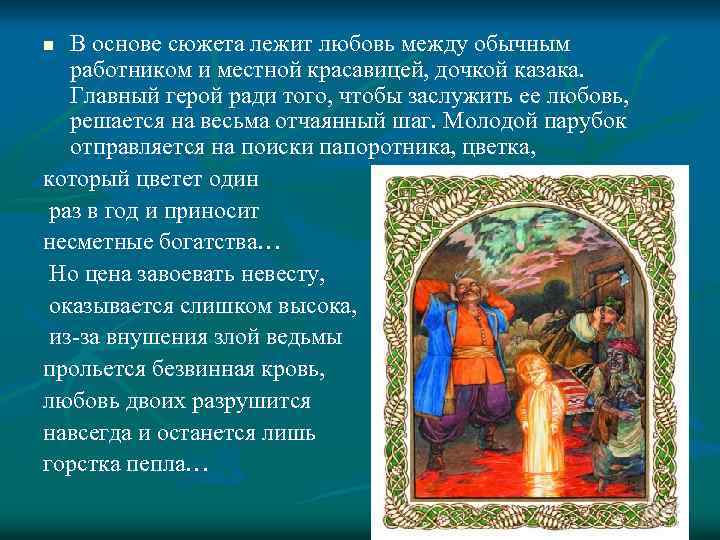 ■ В основе сюжета лежит любовь между обычным работником и местной красавицей, дочкой казака. Главный герой ради того, чтобы заслужить ее любовь, решается на весьма отчаянный шаг. Молодой парубок отправляется на поиски папоротника, цветка, который цветет один раз в год и приносит несметные богатства…
Но цена завоевать невесту, оказывается слишком высока, из-за внушения злой ведьмы прольется безвинная кровь, любовь двоих разрушится навсегда и останется лишь горстка пепла…